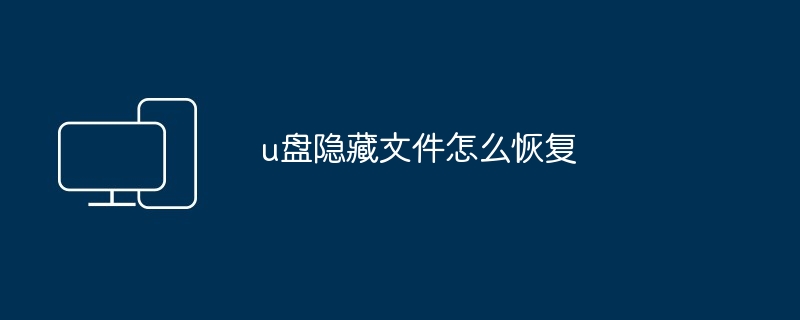 u盘隐藏文件怎么恢复